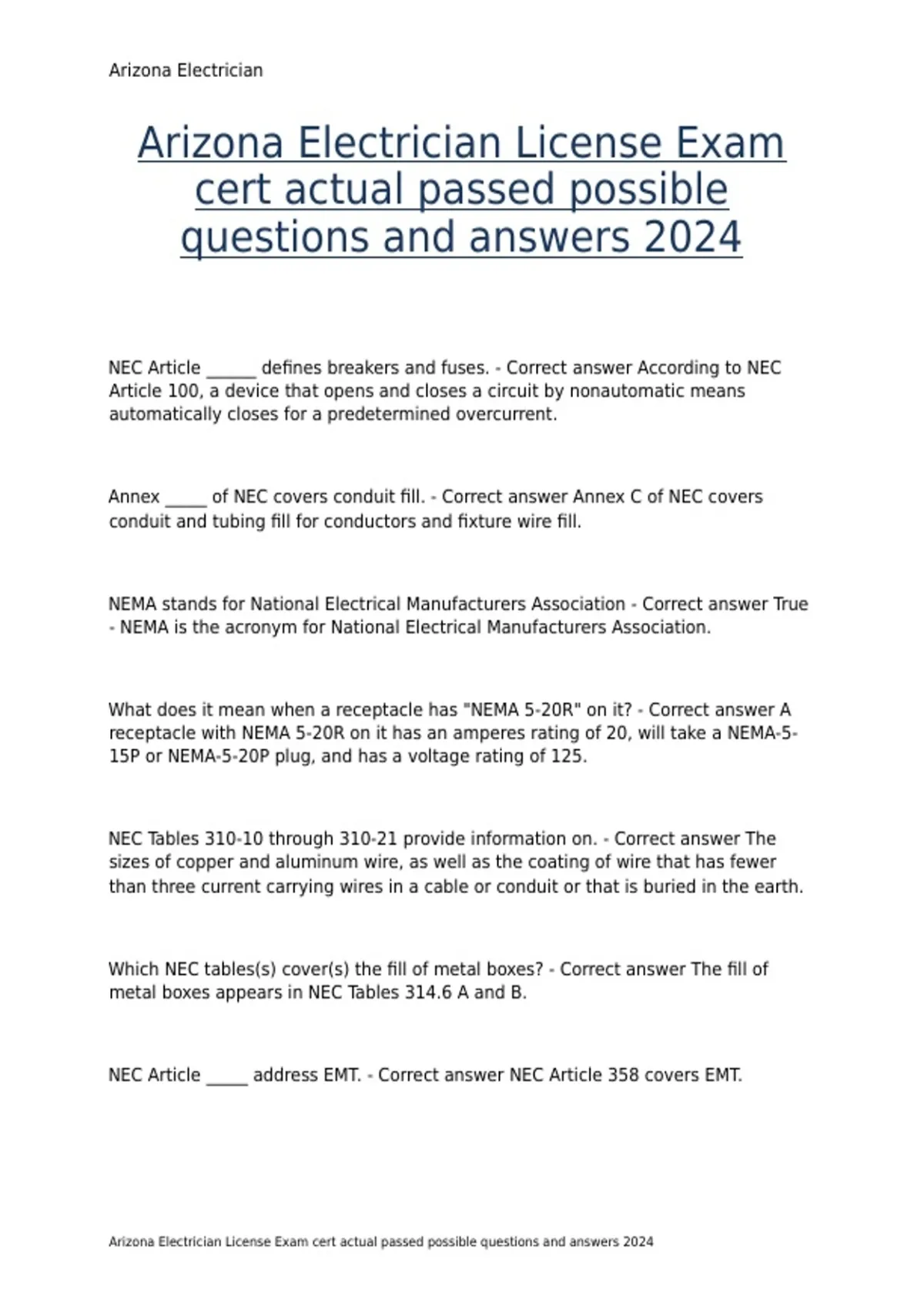 Arizona Electrician

Arizona Electrician License Exam cert actual passed possible questions and answers 2024

NEC Article ______ defines breakers and fuses. - Correct answer According to NEC Article 100, a device that opens and closes a circuit by nonautomatic means automatically closes for a predetermined overcurrent.

Annex _____ of NEC covers conduit fill. - Correct answer Annex C of NEC covers conduit and tubing fill for conductors and fixture wire fill.

NEMA stands for National Electrical Manufacturers Association - Correct answer True - NEMA is the acronym for National Electrical Manufacturers Association.

What does it mean when a receptacle has "NEMA 5-20R" on it? - Correct answer A receptacle with NEMA 5-20R on it has an amperes rating of 20, will take a NEMA-5-15P or NEMA-5-20P plug, and has a voltage rating of 125.

NEC Tables 310-10 through 310-21 provide information on. - Correct answer The sizes of copper and aluminum wire, as well as the coating of wire that has fewer than three current carrying wires in a cable or conduit or that is buried in the earth.

Which NEC tables(s) cover(s) the fill of metal boxes? - Correct answer The fill of metal boxes appears in NEC Tables 314.6 A and B.

NEC Article _____ address EMT. - Correct answer NEC Article 358 covers EMT.

Arizona Electrician License Exam cert actual passed possible questions and answers 2024